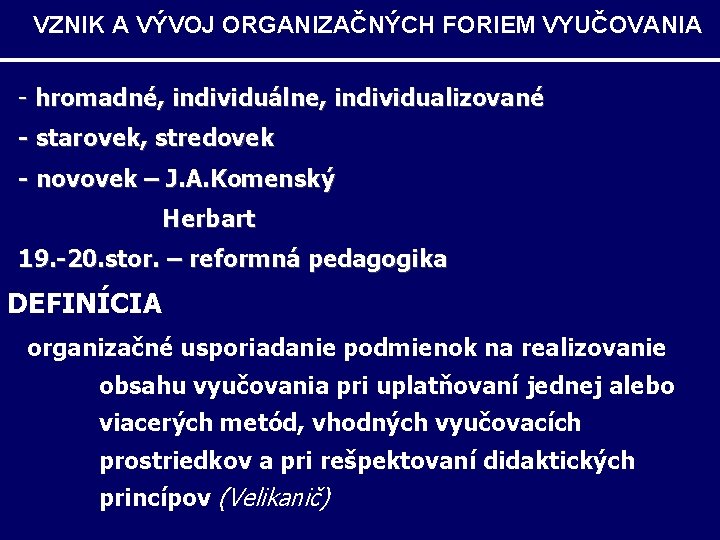 VZNIK A VÝVOJ ORGANIZAČNÝCH FORIEM VYUČOVANIA

- hromadné, individuálne, individualizované
- starovek, stredovek
- novovek – J.A.Komenský
Herbart
19.-20.stor. – reformná pedagogika

DEFINÍCIA

organizačné usporiadanie podmienok na realizovanie obsahu vyučovania pri uplatňovaní jednej alebo viacerých metód, vhodných vyučovacích prostriedkov a pri rešpektovaní didaktických princípov (Velikanič)